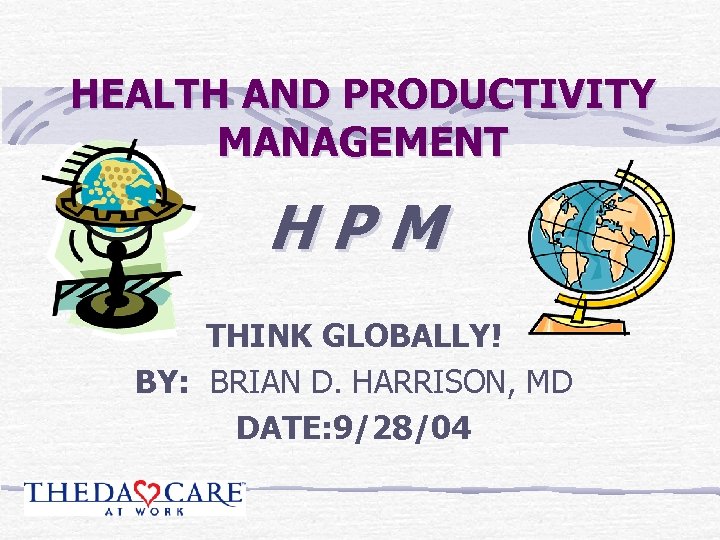 HEALTH AND PRODUCTIVITY MANAGEMENT

H P M

THINK GLOBALLY!

BY: BRIAN D. HARRISON, MD

DATE:9/28/04

THEDACARE
AT WORK